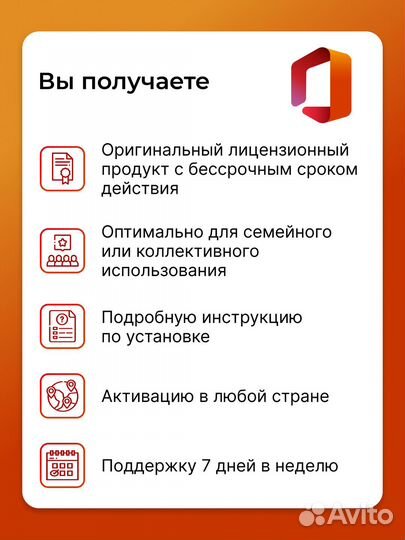 Вы получаете

Оригинальный лицензионный продукт с бессрочным сроком действия

Оптимально для семейного или коллективного использования

Подробную инструкцию по установке

Активацию в любой стране

Поддержку 7 дней в неделю

Avito